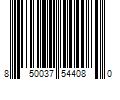 8 50037 54408 0